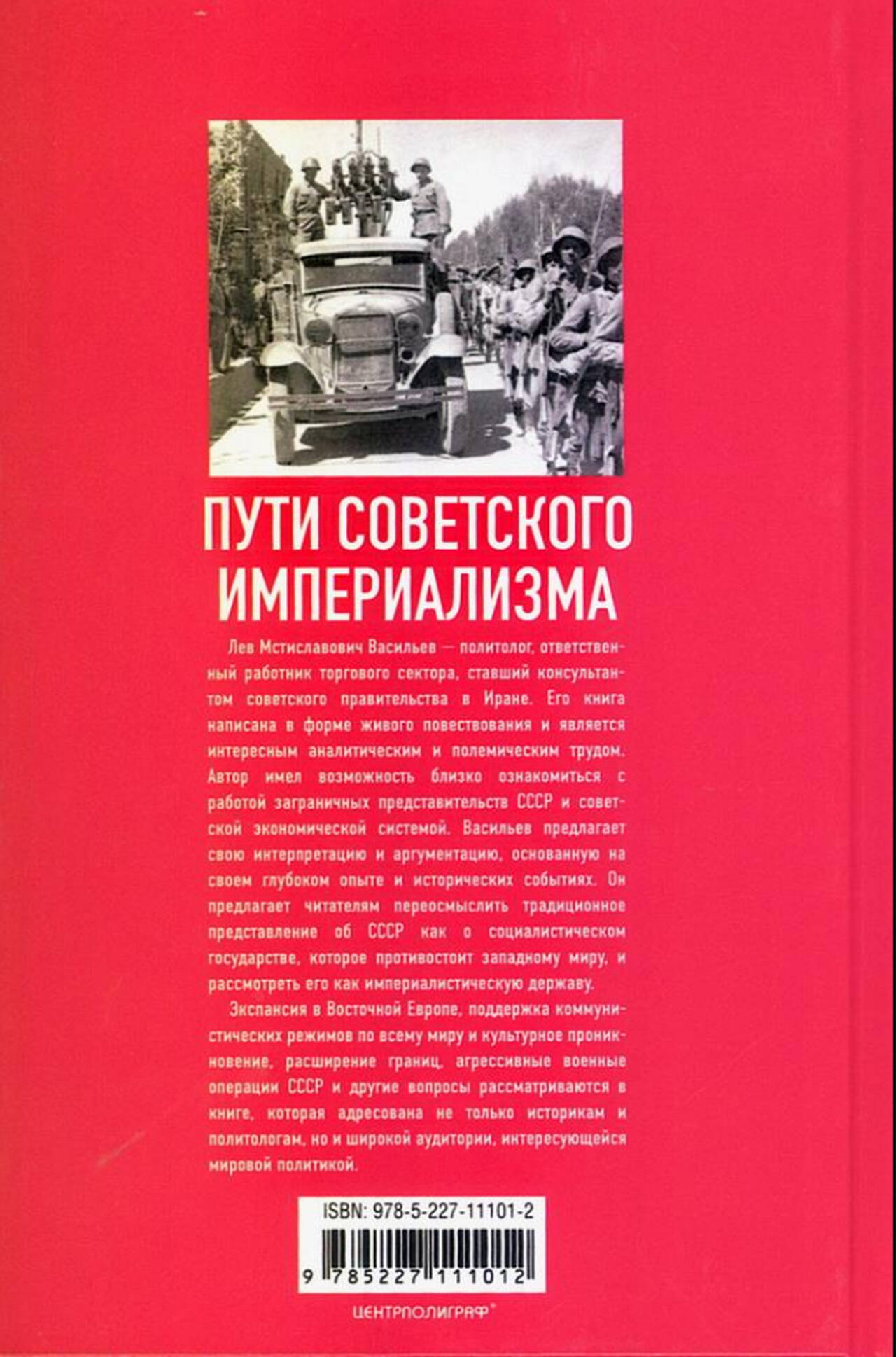 ПУТИ СОВЕТСКОГО ИМПЕРИАЛИЗМА

Лев Мстиславович Васильев — политолог, ответственный работник торгового сектора, ставший консультантом советского правительства в Иране. Его книга написана в форме живого повествования и является интересным аналитическим и полемическим трудом. Автор имел возможность близко ознакомиться с работой заграничных представительств СССР и советской экономической системой. Васильев предлагает свою интерпретацию и аргументацию, основанную на своем глубоком опыте и исторических событиях. Он предлагает читателям переосмыслить традиционное представление об СССР как о социалистическом государстве, которое противостоит западному миру, и рассмотреть его как империалистическую державу.

Экспансия в Восточной Европе, поддержка коммунистических режимов по всему миру и культурное проникновение, расширение границ, агрессивные военные операции СССР и другие вопросы рассматриваются в книге, которая адресована не только историкам и политологам, но и широкой аудитории, интересующейся мировой политикой.

ISBN: 978-5-227-11101-2

9 785227 111012

ЦЕНТРПОЛИГРАФ®